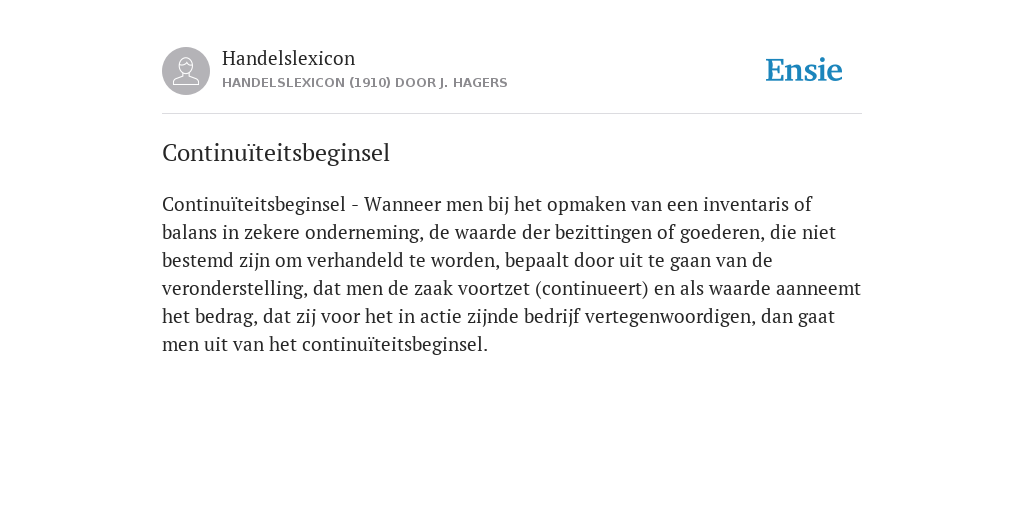 Handelslexicon
HANDELSLEXICON (1910) DOOR J. HAGERS

Ensie

Continuïteitsbeginsel

Continuïteitsbeginsel - Wanneer men bij het opmaken van een inventaris of balans in zekere onderneming, de waarde der bezittingen of goederen, die niet bestemd zijn om verhandeld te worden, bepaalt door uit te gaan van de veronderstelling, dat men de zaak voortzet (continueert) en als waarde aanneemt het bedrag, dat zij voor het in actie zijnde bedrijf vertegenwoordigen, dan gaat men uit van het continuïteitsbeginsel.